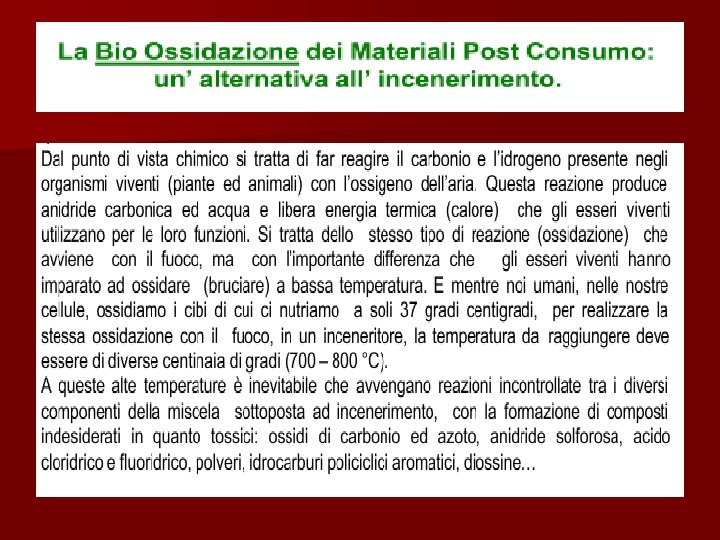 La Bio Ossidazione dei Materiali Post Consumo: un' alternativa all' incenerimento.

Dal punto di vista chimico si tratta di far reagire il carbonio e l'idrogeno presente negli organismi viventi (piante ed animali) con l'ossigeno dell'aria. Questa reazione produce anidride carbonica ed acqua e libera energia termica (calore) che gli esseri viventi utilizzano per le loro funzioni. Si tratta dello stesso tipo di reazione (ossidazione) che avviene con il fuoco, ma con l'importante differenza che gli esseri viventi hanno imparato ad ossidare (bruciare) a bassa temperatura. E mentre noi umani, nelle nostre cellule, ossidiamo i cibi di cui ci nutriamo a soli 37 gradi centigradi, per realizzare la stessa ossidazione con il fuoco, in un inceneritore, la temperatura da raggiungere deve essere di diverse centinaia di gradi (700 – 800 °C).
A queste alte temperature è inevitabile che avvengano reazioni incontrollate tra i diversi componenti della miscela sottoposta ad incenerimento, con la formazione di composti indesiderati in quanto tossici: ossidi di carbonio ed azoto, anidride solforosa, acido cloridrico e fluoridrico, polveri, idrocarburi policiclici aromatici, diossine…